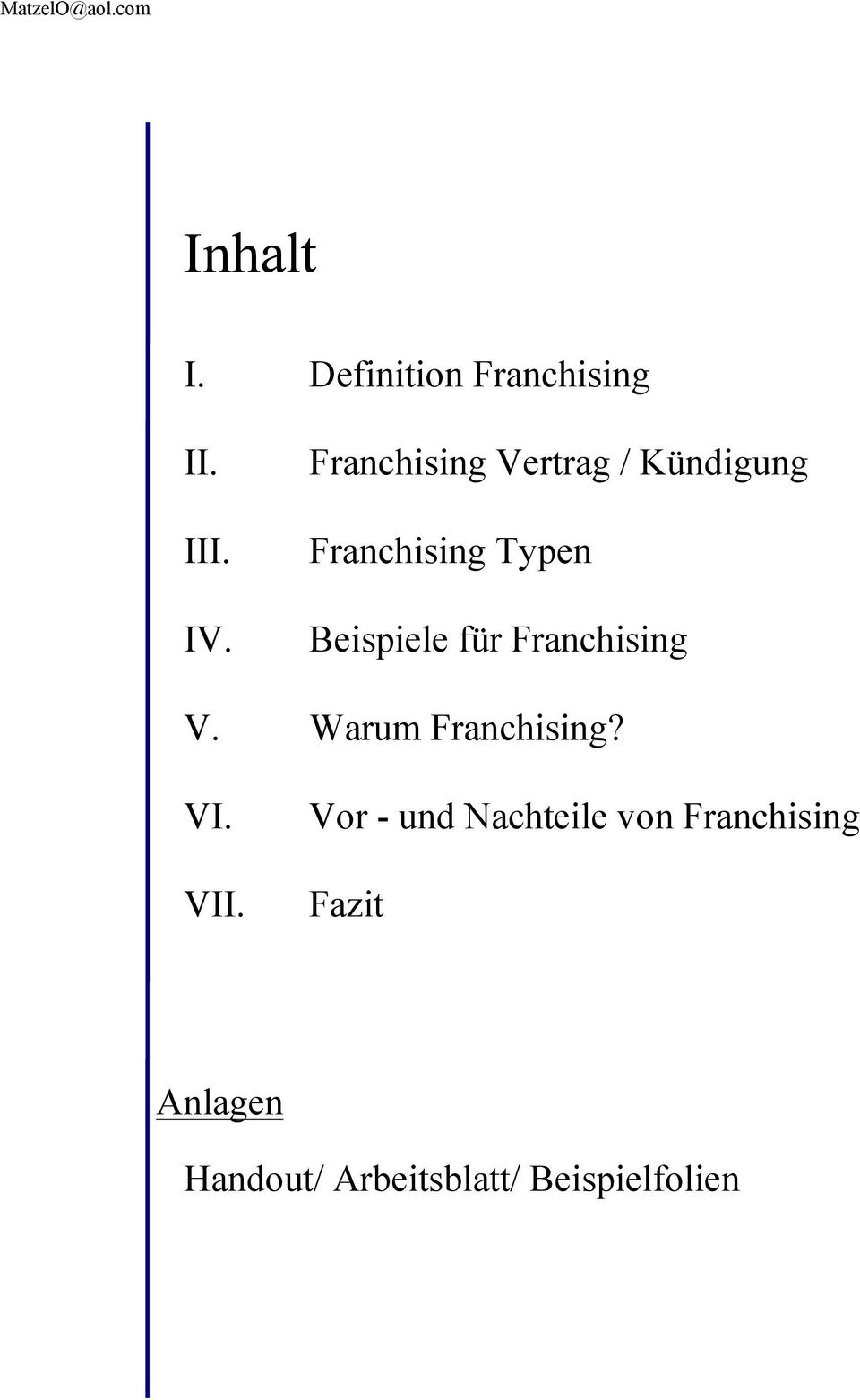 MatzelO@aol.com

Inhalt

I. Definition Franchising

II. Franchising Vertrag / Kündigung

III. Franchising Typen

IV. Beispiele für Franchising

V. Warum Franchising?

VI. Vor - und Nachteile von Franchising

VII. Fazit

Anlagen

Handout/ Arbeitsblatt/ Beispielfolien